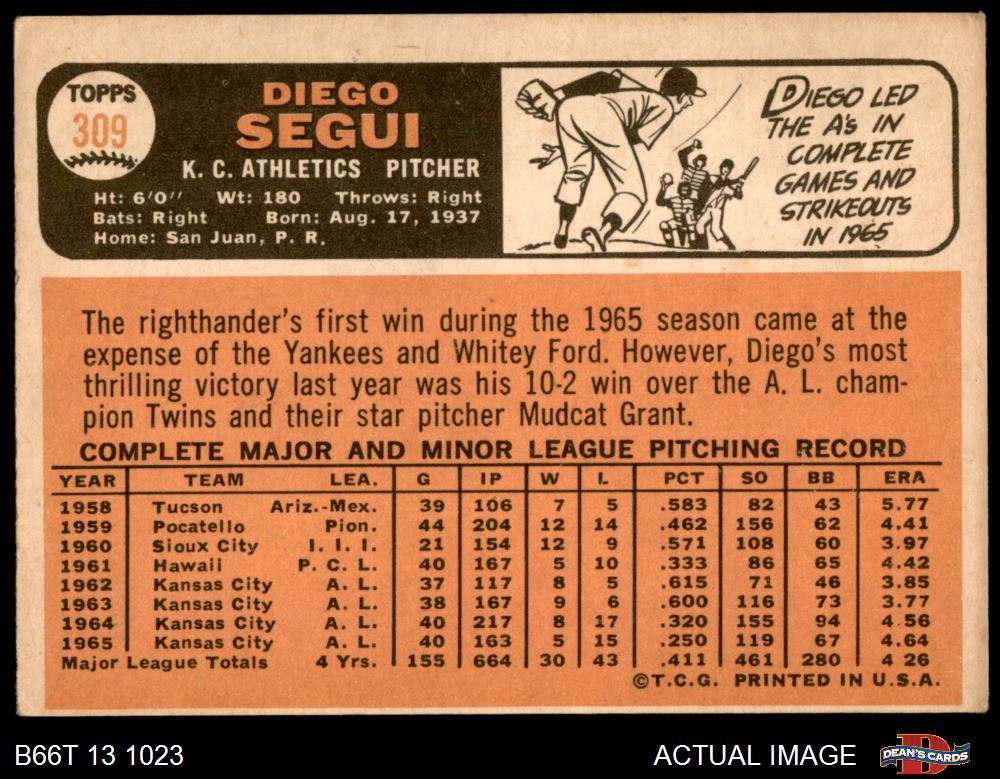 TOPPS
309

DIEGO
SEGUI

K. C. ATHLETICS PITCHER

Ht: 6'0" Wt: 180 Throws: Right
Bats: Right Born: Aug. 17, 1937
Home: San Juan, P. R.

DIEGO LED THE A's IN COMPLETE GAMES AND STRIKEOUTS IN 1965

The righthander's first win during the 1965 season came at the expense of the Yankees and Whitey Ford. However, Diego's most thrilling victory last year was his 10-2 win over the A. L. champion Twins and their star pitcher Mudcat Grant.

COMPLETE MAJOR AND MINOR LEAGUE PITCHING RECORD

| YEAR | TEAM | LEA. | G | IP | W | L | PCT | SO | BB | ERA |
|---|---|---|---|---|---|---|---|---|---|---|
| 1958 | Tucson | Ariz.-Mex. | 39 | 106 | 7 | 5 | .583 | 82 | 43 | 5.77 |
| 1959 | Pocatello | Pion. | 44 | 204 | 12 | 14 | .462 | 156 | 62 | 4.41 |
| 1960 | Sioux City | I. I. I. | 21 | 154 | 12 | 9 | .571 | 108 | 60 | 3.97 |
| 1961 | Hawaii | P. C. L. | 40 | 167 | 5 | 10 | .333 | 86 | 65 | 4.42 |
| 1962 | Kansas City | A. L. | 37 | 117 | 8 | 5 | .615 | 71 | 46 | 3.85 |
| 1963 | Kansas City | A. L. | 38 | 167 | 9 | 6 | .600 | 116 | 73 | 3.77 |
| 1964 | Kansas City | A. L. | 40 | 217 | 8 | 17 | .320 | 155 | 94 | 4.56 |
| 1965 | Kansas City | A. L. | 40 | 163 | 5 | 15 | .250 | 119 | 67 | 4.64 |
| Major League Totals | | 4 Yrs. | 155 | 664 | 30 | 43 | .411 | 461 | 280 | 4 26 |

©T.C.G. PRINTED IN U.S.A.

B66T 13 1023

ACTUAL IMAGE

DEAN'S CARDS